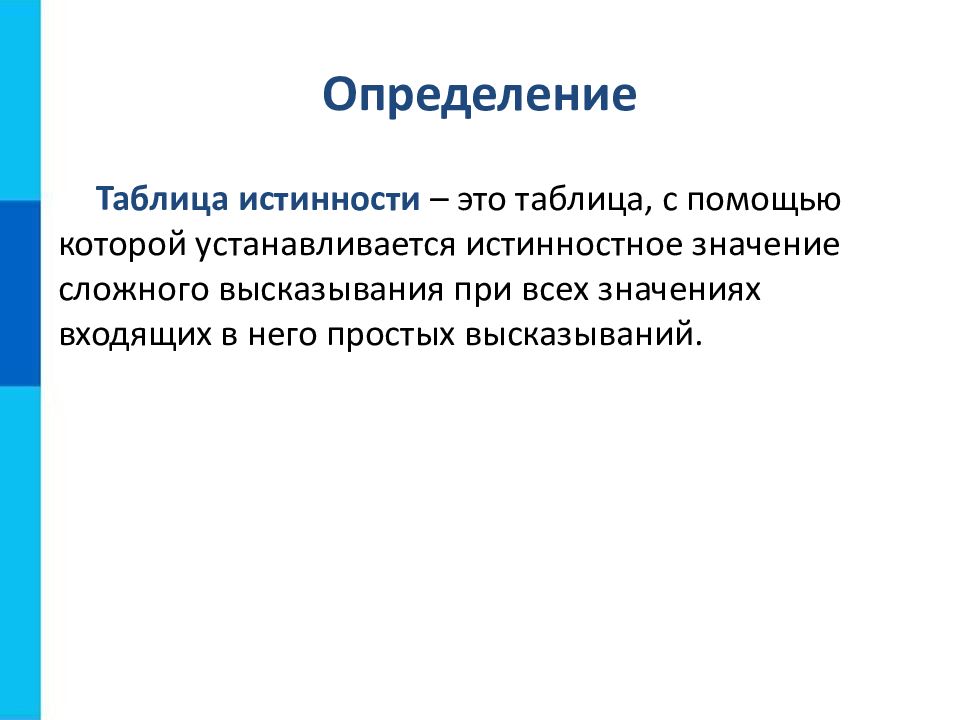 Определение

Таблица истинности – это таблица, с помощью которой устанавливается истинностное значение сложного высказывания при всех значениях входящих в него простых высказываний.